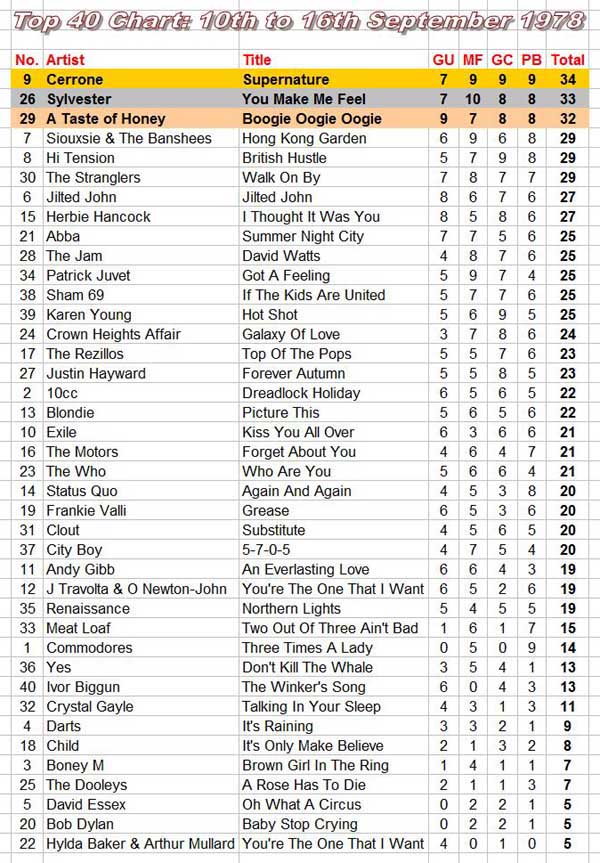 Top 40 Chart: 10th to 16th September 1978

| No. | Artist | Title | GU | MF | GC | PB | Total |
|---|---|---|---|---|---|---|---|
| 9 | Cerrone | Supernature | 7 | 9 | 9 | 9 | 34 |
| 26 | Sylvester | You Make Me Feel | 7 | 10 | 8 | 8 | 33 |
| 29 | A Taste of Honey | Boogie Oogie Oogie | 9 | 7 | 8 | 8 | 32 |
| 7 | Siouxsie & The Banshees | Hong Kong Garden | 6 | 9 | 6 | 8 | 29 |
| 8 | Hi Tension | British Hustle | 5 | 7 | 9 | 8 | 29 |
| 30 | The Stranglers | Walk On By | 7 | 8 | 7 | 7 | 29 |
| 6 | Jilted John | Jilted John | 8 | 6 | 7 | 6 | 27 |
| 15 | Herbie Hancock | I Thought It Was You | 8 | 5 | 8 | 6 | 27 |
| 21 | Abba | Summer Night City | 7 | 7 | 5 | 6 | 25 |
| 28 | The Jam | David Watts | 4 | 8 | 7 | 6 | 25 |
| 34 | Patrick Juvet | Got A Feeling | 5 | 9 | 7 | 4 | 25 |
| 38 | Sham 69 | If The Kids Are United | 5 | 7 | 7 | 6 | 25 |
| 39 | Karen Young | Hot Shot | 5 | 6 | 9 | 5 | 25 |
| 24 | Crown Heights Affair | Galaxy Of Love | 3 | 7 | 8 | 6 | 24 |
| 17 | The Rezillos | Top Of The Pops | 5 | 5 | 7 | 6 | 23 |
| 27 | Justin Hayward | Forever Autumn | 5 | 5 | 8 | 5 | 23 |
| 2 | 10cc | Dreadlock Holiday | 6 | 5 | 6 | 5 | 22 |
| 13 | Blondie | Picture This | 5 | 6 | 5 | 6 | 22 |
| 10 | Exile | Kiss You All Over | 6 | 3 | 6 | 6 | 21 |
| 16 | The Motors | Forget About You | 4 | 6 | 4 | 7 | 21 |
| 23 | The Who | Who Are You | 5 | 6 | 6 | 4 | 21 |
| 14 | Status Quo | Again And Again | 4 | 5 | 3 | 8 | 20 |
| 19 | Frankie Valli | Grease | 6 | 5 | 3 | 6 | 20 |
| 31 | Clout | Substitute | 4 | 5 | 6 | 5 | 20 |
| 37 | City Boy | 5-7-0-5 | 4 | 7 | 5 | 4 | 20 |
| 11 | Andy Gibb | An Everlasting Love | 6 | 6 | 4 | 3 | 19 |
| 12 | J Travolta & O Newton-John | You're The One That I Want | 6 | 5 | 2 | 6 | 19 |
| 35 | Renaissance | Northern Lights | 5 | 4 | 5 | 5 | 19 |
| 33 | Meat Loaf | Two Out Of Three Ain't Bad | 1 | 6 | 1 | 7 | 15 |
| 1 | Commodores | Three Times A Lady | 0 | 5 | 0 | 9 | 14 |
| 36 | Yes | Don't Kill The Whale | 3 | 5 | 4 | 1 | 13 |
| 40 | Ivor Biggun | The Winker's Song | 6 | 0 | 4 | 3 | 13 |
| 32 | Crystal Gayle | Talking In Your Sleep | 4 | 3 | 1 | 3 | 11 |
| 4 | Darts | It's Raining | 3 | 3 | 2 | 1 | 9 |
| 18 | Child | It's Only Make Believe | 2 | 1 | 3 | 2 | 8 |
| 3 | Boney M | Brown Girl In The Ring | 1 | 4 | 1 | 1 | 7 |
| 25 | The Dooleys | A Rose Has To Die | 2 | 1 | 1 | 3 | 7 |
| 5 | David Essex | Oh What A Circus | 0 | 2 | 2 | 1 | 5 |
| 20 | Bob Dylan | Baby Stop Crying | 0 | 2 | 2 | 1 | 5 |
| 22 | Hylda Baker & Arthur Mullard | You're The One That I Want | 4 | 0 | 1 | 0 | 5 |